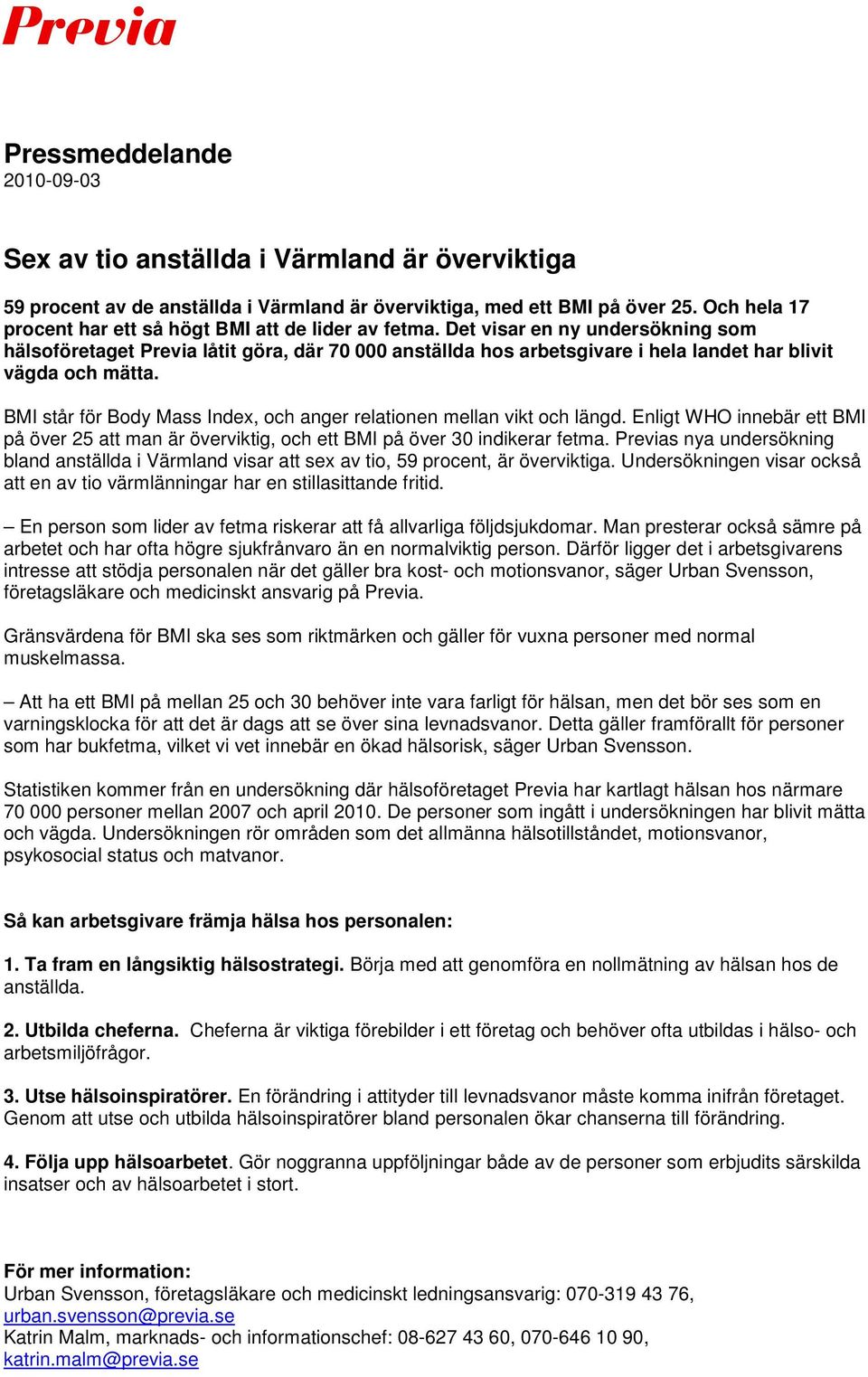 Previa

Pressmeddelande
2010-09-03

Sex av tio anställda i Värmland är överviktiga

59 procent av de anställda i Värmland är överviktiga, med ett BMI på över 25. Och hela 17 procent har ett så högt BMI att de lider av fetma. Det visar en ny undersökning som hälsoföretaget Previa låtit göra, där 70 000 anställda hos arbetsgivare i hela landet har blivit vägda och mätta.

BMI står för Body Mass Index, och anger relationen mellan vikt och längd. Enligt WHO innebär ett BMI på över 25 att man är överviktig, och ett BMI på över 30 indikerar fetma. Previas nya undersökning bland anställda i Värmland visar att sex av tio, 59 procent, är överviktiga. Undersökningen visar också att en av tio värmlänningar har en stillasittande fritid.

– En person som lider av fetma riskerar att få allvarliga följdsjukdomar. Man presterar också sämre på arbetet och har ofta högre sjukfrånvaro än en normalviktig person. Därför ligger det i arbetsgivarens intresse att stödja personalen när det gäller bra kost- och motionsvanor, säger Urban Svensson, företagsläkare och medicinskt ansvarig på Previa.

Gränsvärdena för BMI ska ses som riktmärken och gäller för vuxna personer med normal muskelmassa.

– Att ha ett BMI på mellan 25 och 30 behöver inte vara farligt för hälsan, men det bör ses som en varningsklocka för att det är dags att se över sina levnadsvanor. Detta gäller framförallt för personer som har bukfetma, vilket vi vet innebär en ökad hälsorisk, säger Urban Svensson.

Statistiken kommer från en undersökning där hälsoföretaget Previa har kartlagt hälsan hos närmare 70 000 personer mellan 2007 och april 2010. De personer som ingått i undersökningen har blivit mätta och vägda. Undersökningen rör områden som det allmänna hälsotillståndet, motionsvanor, psykosocial status och matvanor.

Så kan arbetsgivare främja hälsa hos personalen:

1. Ta fram en långsiktig hälsostrategi. Börja med att genomföra en nollmätning av hälsan hos de anställda.

2. Utbilda cheferna. Cheferna är viktiga förebilder i ett företag och behöver ofta utbildas i hälso- och arbetsmiljöfrågor.

3. Utse hälsoinspiratörer. En förändring i attityder till levnadsvanor måste komma inifrån företaget. Genom att utse och utbilda hälsoinspiratörer bland personalen ökar chanserna till förändring.

4. Följa upp hälsoarbetet. Gör noggranna uppföljningar både av de personer som erbjudits särskilda insatser och av hälsoarbetet i stort.

För mer information:
Urban Svensson, företagsläkare och medicinskt ledningsansvarig: 070-319 43 76, urban.svensson@previa.se
Katrin Malm, marknads- och informationschef: 08-627 43 60, 070-646 10 90, katrin.malm@previa.se